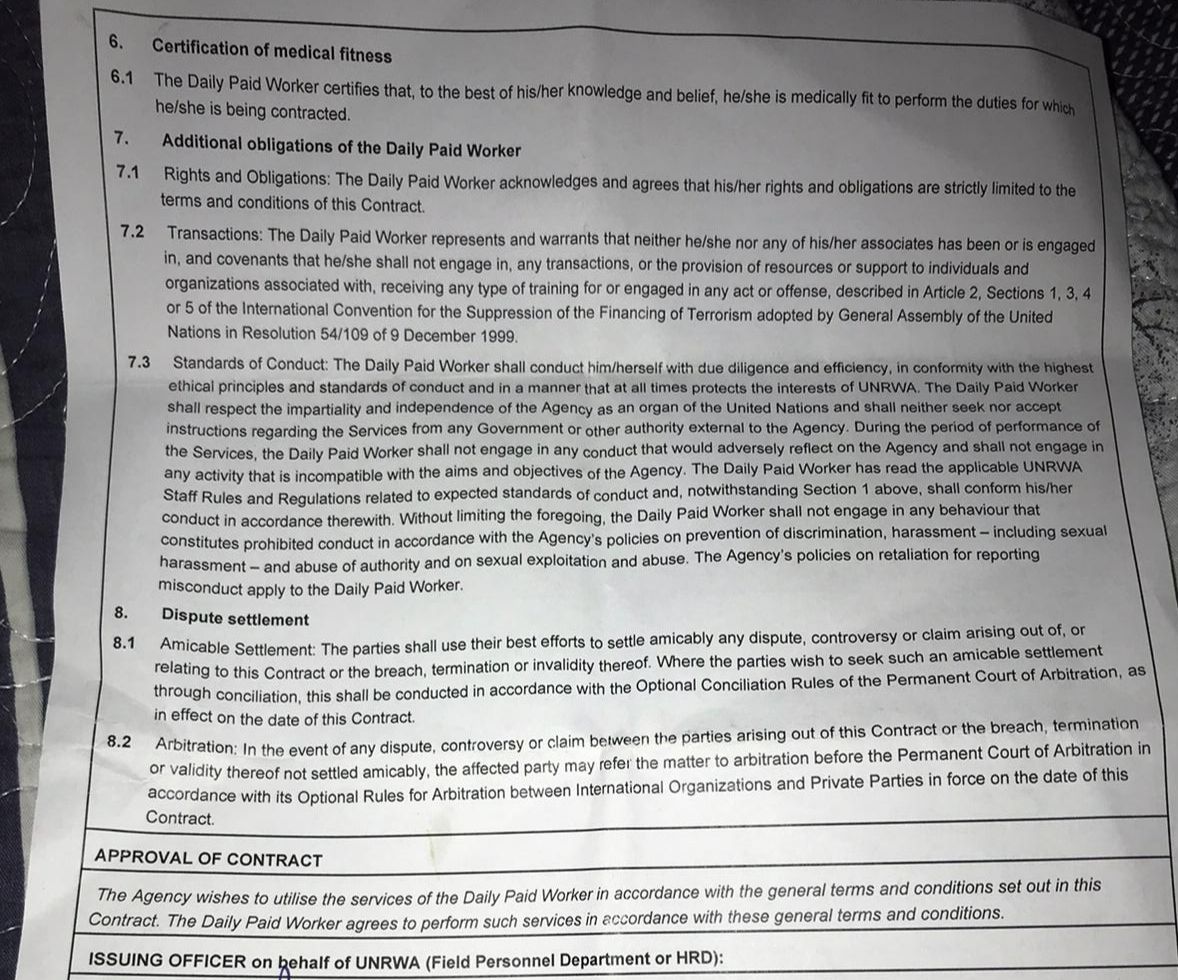 6. Certification of medical fitness

6.1 The Daily Paid Worker certifies that, to the best of his/her knowledge and belief, he/she is medically fit to perform the duties for which he/she is being contracted.

7. Additional obligations of the Daily Paid Worker

7.1 Rights and Obligations: The Daily Paid Worker acknowledges and agrees that his/her rights and obligations are strictly limited to the terms and conditions of this Contract.

7.2 Transactions: The Daily Paid Worker represents and warrants that neither he/she nor any of his/her associates has been or is engaged in, and covenants that he/she shall not engage in, any transactions, or the provision of resources or support to individuals and organizations associated with, receiving any type of training for or engaged in any act or offense, described in Article 2, Sections 1, 3, 4 or 5 of the International Convention for the Suppression of the Financing of Terrorism adopted by General Assembly of the United Nations in Resolution 54/109 of 9 December 1999.

7.3 Standards of Conduct: The Daily Paid Worker shall conduct him/herself with due diligence and efficiency, in conformity with the highest ethical principles and standards of conduct and in a manner that at all times protects the interests of UNRWA. The Daily Paid Worker shall respect the impartiality and independence of the Agency as an organ of the United Nations and shall neither seek nor accept instructions regarding the Services from any Government or other authority external to the Agency. During the period of performance of the Services, the Daily Paid Worker shall not engage in any conduct that would adversely reflect on the Agency and shall not engage in any activity that is incompatible with the aims and objectives of the Agency. The Daily Paid Worker has read the applicable UNRWA Staff Rules and Regulations related to expected standards of conduct and, notwithstanding Section 1 above, shall conform his/her conduct in accordance therewith. Without limiting the foregoing, the Daily Paid Worker shall not engage in any behaviour that constitutes prohibited conduct in accordance with the Agency's policies on prevention of discrimination, harassment – including sexual harassment – and abuse of authority and on sexual exploitation and abuse. The Agency's policies on retaliation for reporting misconduct apply to the Daily Paid Worker.

8. Dispute settlement

8.1 Amicable Settlement: The parties shall use their best efforts to settle amicably any dispute, controversy or claim arising out of, or relating to this Contract or the breach, termination or invalidity thereof. Where the parties wish to seek such an amicable settlement through conciliation, this shall be conducted in accordance with the Optional Conciliation Rules of the Permanent Court of Arbitration, as in effect on the date of this Contract.

8.2 Arbitration: In the event of any dispute, controversy or claim between the parties arising out of this Contract or the breach, termination or validity thereof not settled amicably, the affected party may refer the matter to arbitration before the Permanent Court of Arbitration in accordance with its Optional Rules for Arbitration between International Organizations and Private Parties in force on the date of this Contract.

APPROVAL OF CONTRACT

The Agency wishes to utilise the services of the Daily Paid Worker in accordance with the general terms and conditions set out in this Contract. The Daily Paid Worker agrees to perform such services in accordance with these general terms and conditions.

ISSUING OFFICER on behalf of UNRWA (Field Personnel Department or HRD):